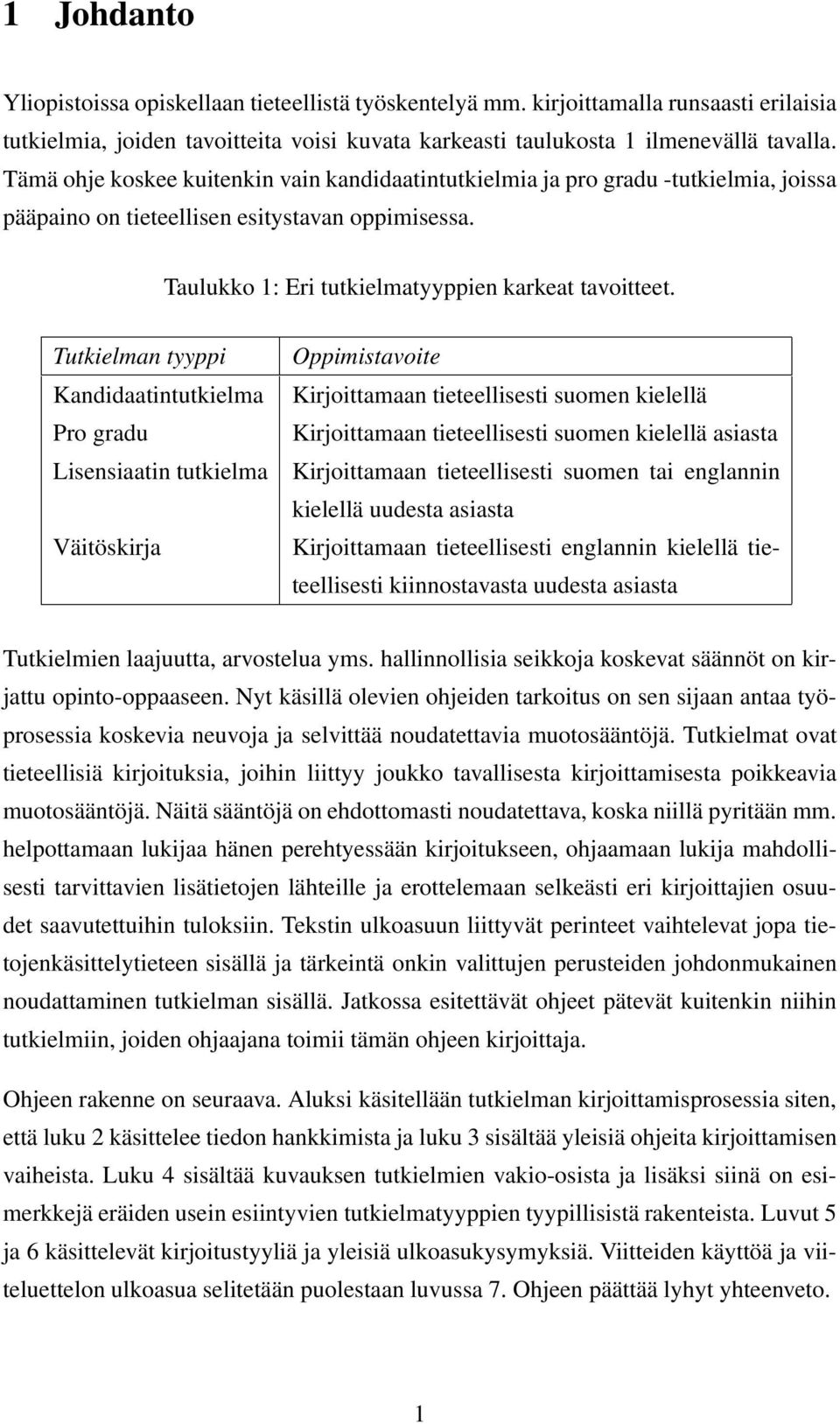 1 Johdanto

Yliopistoissa opiskellaan tieteellistä työskentelyä mm. kirjoittamalla runsaasti erilaisia tutkielmia, joiden tavoitteita voisi kuvata karkeasti taulukosta 1 ilmenevällä tavalla. Tämä ohje koskee kuitenkin vain kandidaatintutkielmia ja pro gradu -tutkielmia, joissa pääpaino on tieteellisen esitystavan oppimisessa.

Taulukko 1: Eri tutkielmatyyppien karkeat tavoitteet.

| Tutkielman tyyppi | Oppimistavoite |
|---|---|
| Kandidaatintutkielma | Kirjoittamaan tieteellisesti suomen kielellä |
| Pro gradu | Kirjoittamaan tieteellisesti suomen kielellä asiasta |
| Lisensiaatin tutkielma | Kirjoittamaan tieteellisesti suomen tai englannin kielellä uudesta asiasta |
| Väitöskirja | Kirjoittamaan tieteellisesti englannin kielellä tieteellisesti kiinnostavasta uudesta asiasta |

Tutkielmien laajuutta, arvostelua yms. hallinnollisia seikkoja koskevat säännöt on kirjattu opinto-oppaaseen. Nyt käsillä olevien ohjeiden tarkoitus on sen sijaan antaa työprosessia koskevia neuvoja ja selvittää noudatettavia muotosääntöjä. Tutkielmat ovat tieteellisiä kirjoituksia, joihin liittyy joukko tavallisesta kirjoittamisesta poikkeavia muotosääntöjä. Näitä sääntöjä on ehdottomasti noudatettava, koska niillä pyritään mm. helpottamaan lukijaa hänen perehtyessään kirjoitukseen, ohjaamaan lukija mahdollisesti tarvittavien lisätietojen lähteille ja erottelemaan selkeästi eri kirjoittajien osuudet saavutettuihin tuloksiin. Tekstin ulkoasuun liittyvät perinteet vaihtelevat jopa tietojenkäsittelytieteen sisällä ja tärkeintä onkin valittujen perusteiden johdonmukainen noudattaminen tutkielman sisällä. Jatkossa esitettävät ohjeet pätevät kuitenkin niihin tutkielmiin, joiden ohjaajana toimii tämän ohjeen kirjoittaja.

Ohjeen rakenne on seuraava. Aluksi käsitellään tutkielman kirjoittamisprosessia siten, että luku 2 käsittelee tiedon hankkimista ja luku 3 sisältää yleisiä ohjeita kirjoittamisen vaiheista. Luku 4 sisältää kuvauksen tutkielmien vakio-osista ja lisäksi siinä on esimerkkejä eräiden usein esiintyvien tutkielmatyyppien tyypillisistä rakenteista. Luvut 5 ja 6 käsittelevät kirjoitustyyliä ja yleisiä ulkoasukysymyksiä. Viitteiden käyttöä ja viiteluettelon ulkoasua selitetään puolestaan luvussa 7. Ohjeen päättää lyhyt yhteenveto.

1